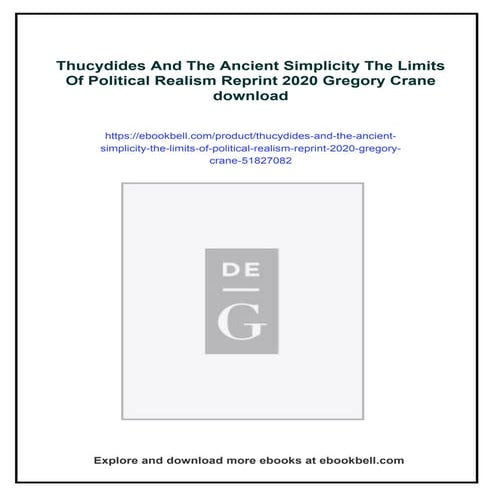 Thucydides And The Ancient Simplicity The Limits Of Political Realism Reprint 2020 Gregory Crane download

https://ebookbell.com/product/thucydides-and-the-ancient-simplicity-the-limits-of-political-realism-reprint-2020-gregory-crane-51827082

DE
G

Explore and download more ebooks at ebookbell.com